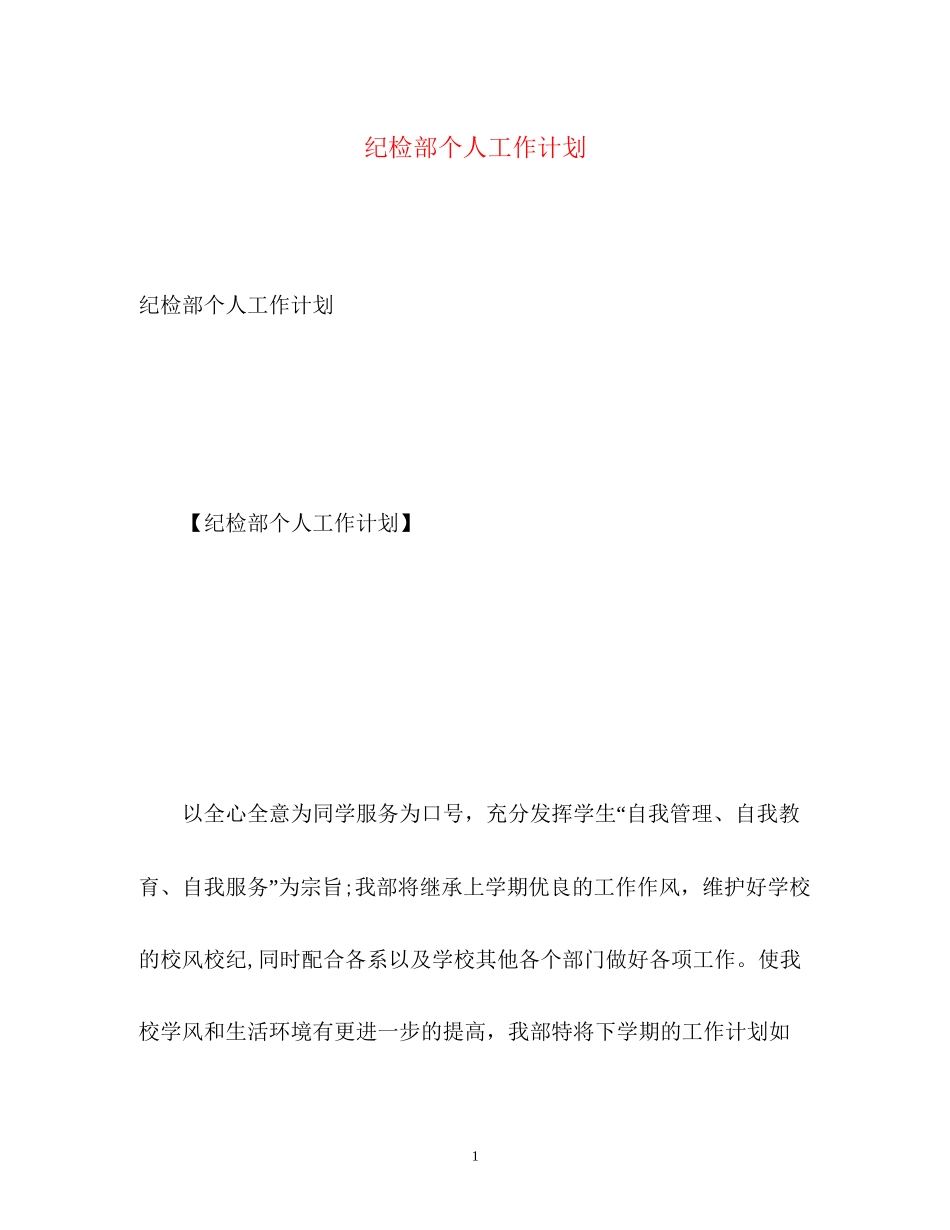 纪检部个人工作计划

纪检部个人工作计划

【纪检部个人工作计划】

以全心全意为同学服务为口号，充分发挥学生“自我管理、自我教育、自我服务”为宗旨;我部将继承上学期优良的工作作风，维护好学校的校风校纪,同时配合各系以及学校其他各个部门做好各项工作。使我校学风和生活环境有更进一步的提高，我部特将下学期的工作计划如

1